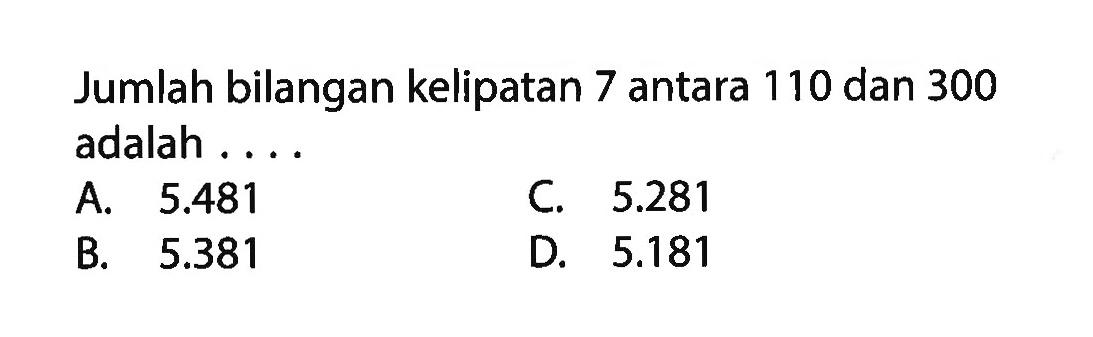 Jumlah bilangan kelipatan 7 antara 110 dan 300 adalah . . . .

A. 5.481

B. 5.381

C. 5.281

D. 5.181